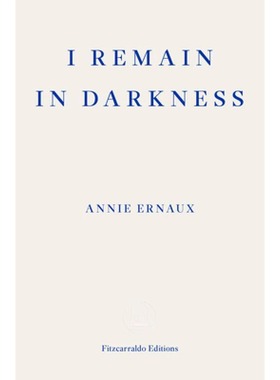 I REMAIN
IN DARKNESS

ANNIE ERNAUX

Fitzcarraldo Editions